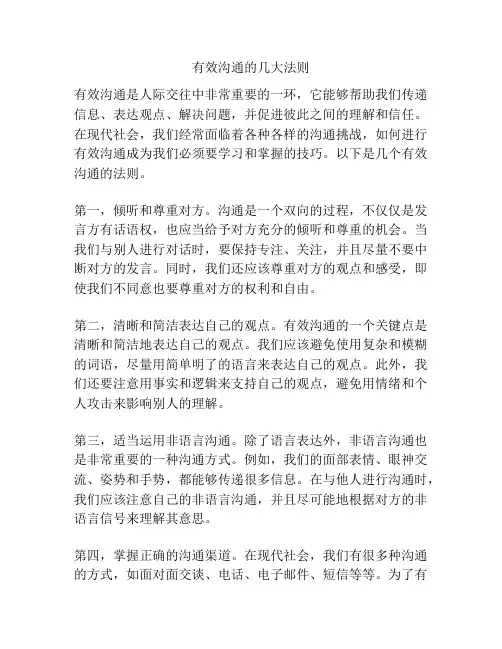 有效沟通的几大法则

有效沟通是人际交往中非常重要的一环，它能够帮助我们传递信息、表达观点、解决问题，并促进彼此之间的理解和信任。在现代社会，我们经常面临着各种各样的沟通挑战，如何进行有效沟通成为我们必须要学习和掌握的技巧。以下是几个有效沟通的法则。

第一，倾听和尊重对方。沟通是一个双向的过程，不仅仅是发言方有话语权，也应当给予对方充分的倾听和尊重的机会。当我们与别人进行对话时，要保持专注、关注，并且尽量不要中断对方的发言。同时，我们还应该尊重对方的观点和感受，即使我们不同意也要尊重对方的权利和自由。

第二，清晰和简洁表达自己的观点。有效沟通的一个关键点是清晰和简洁地表达自己的观点。我们应该避免使用复杂和模糊的词语，尽量用简单明了的语言来表达自己的观点。此外，我们还要注意用事实和逻辑来支持自己的观点，避免用情绪和个人攻击来影响别人的理解。

第三，适当运用非语言沟通。除了语言表达外，非语言沟通也是非常重要的一种沟通方式。例如，我们的面部表情、眼神交流、姿势和手势，都能够传递很多信息。在与他人进行沟通时，我们应该注意自己的非语言沟通，并且尽可能地根据对方的非语言信号来理解其意思。

第四，掌握正确的沟通渠道。在现代社会，我们有很多种沟通的方式，如面对面交谈、电话、电子邮件、短信等等。为了有